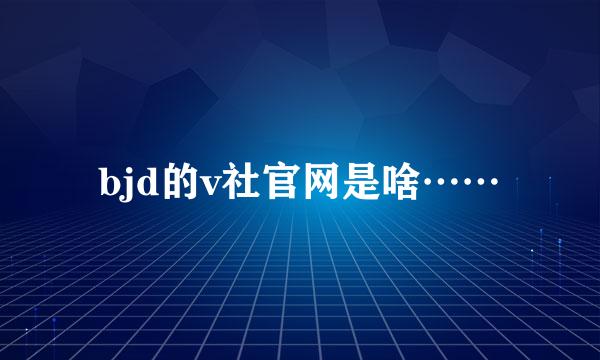 bjd的v社官网是啥……